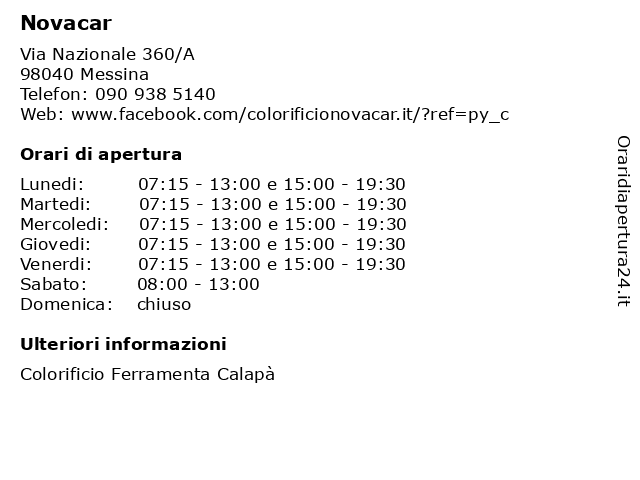 Novacar

Via Nazionale 360/A
98040 Messina
Telefon: 090 938 5140
Web: www.facebook.com/colorificionovacar.it/?ref=py_c

Orari di apertura

| | |
|---|---|
| Lunedi: | 07:15 - 13:00 e 15:00 - 19:30 |
| Martedi: | 07:15 - 13:00 e 15:00 - 19:30 |
| Mercoledi: | 07:15 - 13:00 e 15:00 - 19:30 |
| Giovedi: | 07:15 - 13:00 e 15:00 - 19:30 |
| Venerdi: | 07:15 - 13:00 e 15:00 - 19:30 |
| Sabato: | 08:00 - 13:00 |
| Domenica: | chiuso |

Ulteriori informazioni

Colorificio Ferramenta Calapà

Oraridiapertura24.it